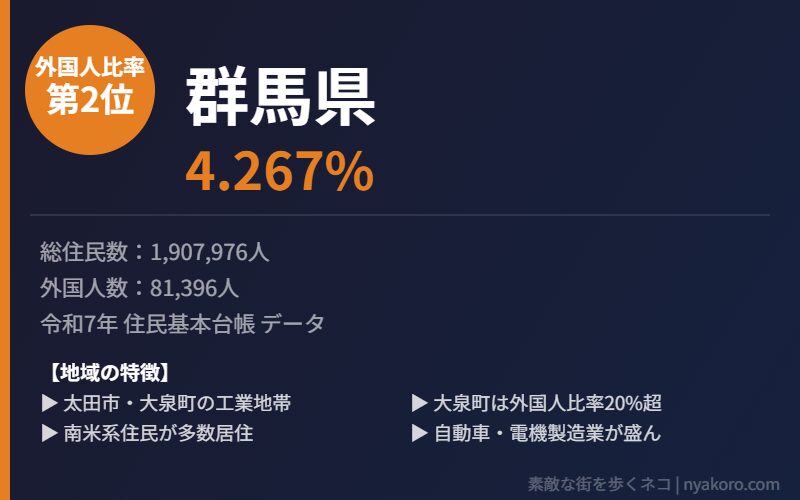 外国人比率
第2位

群馬県
4.267%

総住民数：1,907,976人
外国人数：81,396人
令和7年 住民基本台帳 データ

【地域の特徴】
▶ 太田市・大泉町の工業地帯
▶ 南米系住民が多数居住

▶ 大泉町は外国人比率20%超
▶ 自動車・電機製造業が盛ん

素敵な街を歩くネコ | nyakoro.com